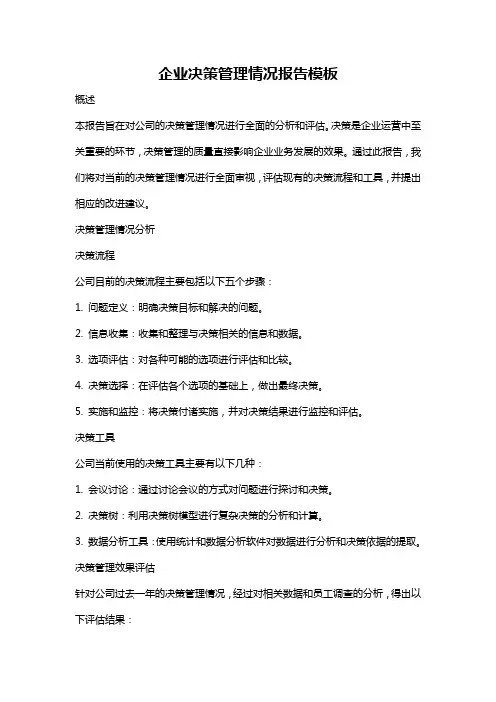 企业决策管理情况报告模板

概述

本报告旨在对公司的决策管理情况进行全面的分析和评估。决策是企业运营中至关重要的环节，决策管理的质量直接影响企业业务发展的效果。通过此报告，我们将对当前的决策管理情况进行全面审视，评估现有的决策流程和工具，并提出相应的改进建议。

决策管理情况分析

决策流程

公司目前的决策流程主要包括以下五个步骤：

1. 问题定义：明确决策目标和解决的问题。

2. 信息收集：收集和整理与决策相关的信息和数据。

3. 选项评估：对各种可能的选项进行评估和比较。

4. 决策选择：在评估各个选项的基础上，做出最终决策。

5. 实施和监控：将决策付诸实施，并对决策结果进行监控和评估。

决策工具

公司当前使用的决策工具主要有以下几种：

1. 会议讨论：通过讨论会议的方式对问题进行探讨和决策。

2. 决策树：利用决策树模型进行复杂决策的分析和计算。

3. 数据分析工具：使用统计和数据分析软件对数据进行分析和决策依据的提取。

决策管理效果评估

针对公司过去一年的决策管理情况，经过对相关数据和员工调查的分析，得出以下评估结果：